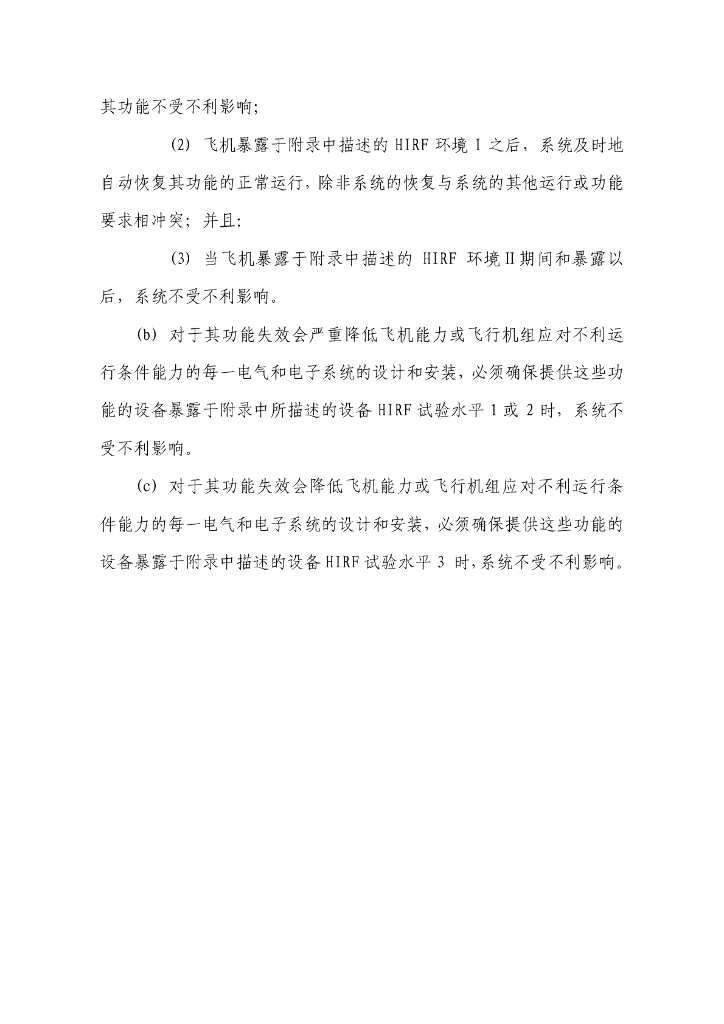 其功能不受不利影响;

(2) 飞机暴露于附录中描述的 HIRF 环境 I 之后，系统及时地自动恢复其功能的正常运行，除非系统的恢复与系统的其他运行或功能要求相冲突；并且：

(3) 当飞机暴露于附录中描述的 HIRF 环境Ⅱ期间和暴露以后，系统不受不利影响。

(b) 对于其功能失效会严重降低飞机能力或飞行机组应对不利运行条件能力的每一电气和电子系统的设计和安装，必须确保提供这些功能的设备暴露于附录中所描述的设备 HIRF 试验水平 1 或 2 时，系统不受不利影响。

(c) 对于其功能失效会降低飞机能力或飞行机组应对不利运行条件能力的每一电气和电子系统的设计和安装，必须确保提供这些功能的设备暴露于附录中描述的设备 HIRF 试验水平 3 时，系统不受不利影响。